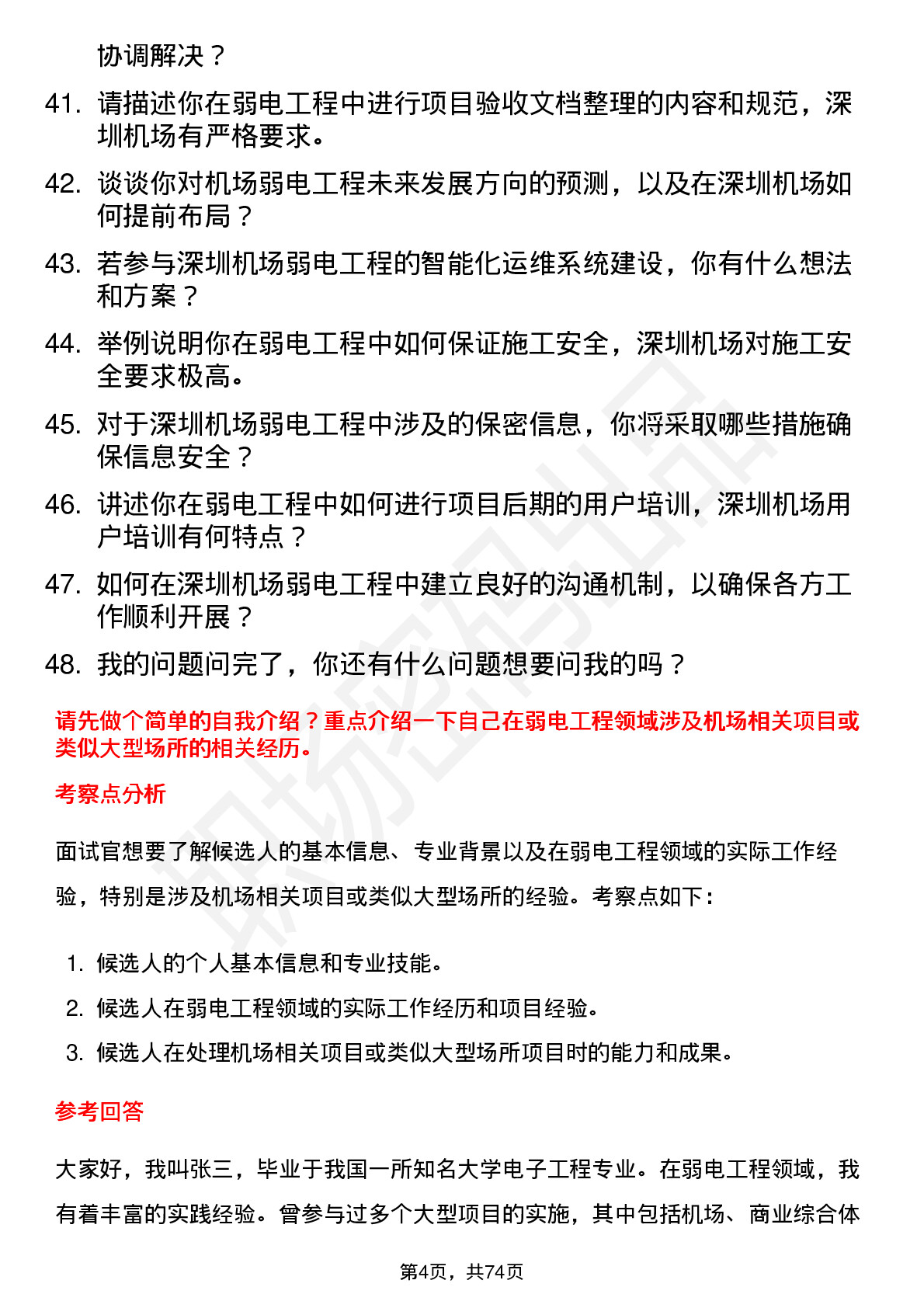 协调解决？

41. 请描述你在弱电工程中进行项目验收文档整理的内容和规范，深圳机场有严格要求。

42. 谈谈你对机场弱电工程未来发展方向的预测，以及在深圳机场如何提前布局？

43. 若参与深圳机场弱电工程的智能化运维系统建设，你有什么想法和方案？

44. 举例说明你在弱电工程中如何保证施工安全，深圳机场对施工安全要求极高。

45. 对于深圳机场弱电工程中涉及的保密信息，你将采取哪些措施确保信息安全？

46. 讲述你在弱电工程中如何进行项目后期的用户培训，深圳机场用户培训有何特点？

47. 如何在深圳机场弱电工程中建立良好的沟通机制，以确保各方工作顺利开展？

48. 我的问题问完了，你还有什么问题想要问我的吗？

请先做个简单的自我介绍？重点介绍一下自己在弱电工程领域涉及机场相关项目或类似大型场所的相关经历。

考察点分析

面试官想要了解候选人的基本信息、专业背景以及在弱电工程领域的实际工作经验，特别是涉及机场相关项目或类似大型场所的经验。考察点如下：

1. 候选人的个人基本信息和专业技能。
2. 候选人在弱电工程领域的实际工作经历和项目经验。
3. 候选人在处理机场相关项目或类似大型场所项目时的能力和成果。

参考回答

大家好，我叫张三，毕业于我国一所知名大学电子工程专业。在弱电工程领域，我有着丰富的实践经验。曾参与过多个大型项目的实施，其中包括机场、商业综合体

第4页，共74页